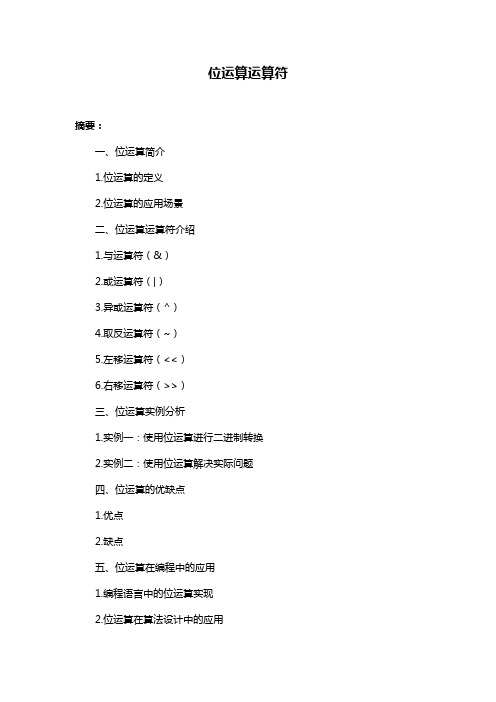 位运算运算符

摘要：

一、位运算简介

1.位运算的定义

2.位运算的应用场景

二、位运算运算符介绍

1.与运算符（&）

2.或运算符（|）

3.异或运算符（^）

4.取反运算符（~）

5.左移运算符（<<）

6.右移运算符（>>）

三、位运算实例分析

1.实例一：使用位运算进行二进制转换

2.实例二：使用位运算解决实际问题

四、位运算的优缺点

1.优点

2.缺点

五、位运算在编程中的应用

1.编程语言中的位运算实现

2.位运算在算法设计中的应用